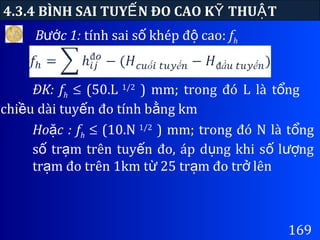 4.3.4 BÌNH SAI TUYẾN ĐO CAO KỸ THUẬT

Bước 1: tính sai số khép độ cao: $f_h$

$f_h = \sum h_{ij}^{đo} - (H_{cuối\ tuyến} - H_{đầu\ tuyến})$

ĐK: $f_h \leq (50.L^{1/2})$ mm; trong đó L là tổng chiều dài tuyến đo tính bằng km

Hoặc : $f_h \leq (10.N^{1/2})$ mm; trong đó N là tổng số trạm trên tuyến đo, áp dụng khi số lượng trạm đo trên 1km từ 25 trạm đo trở lên

169